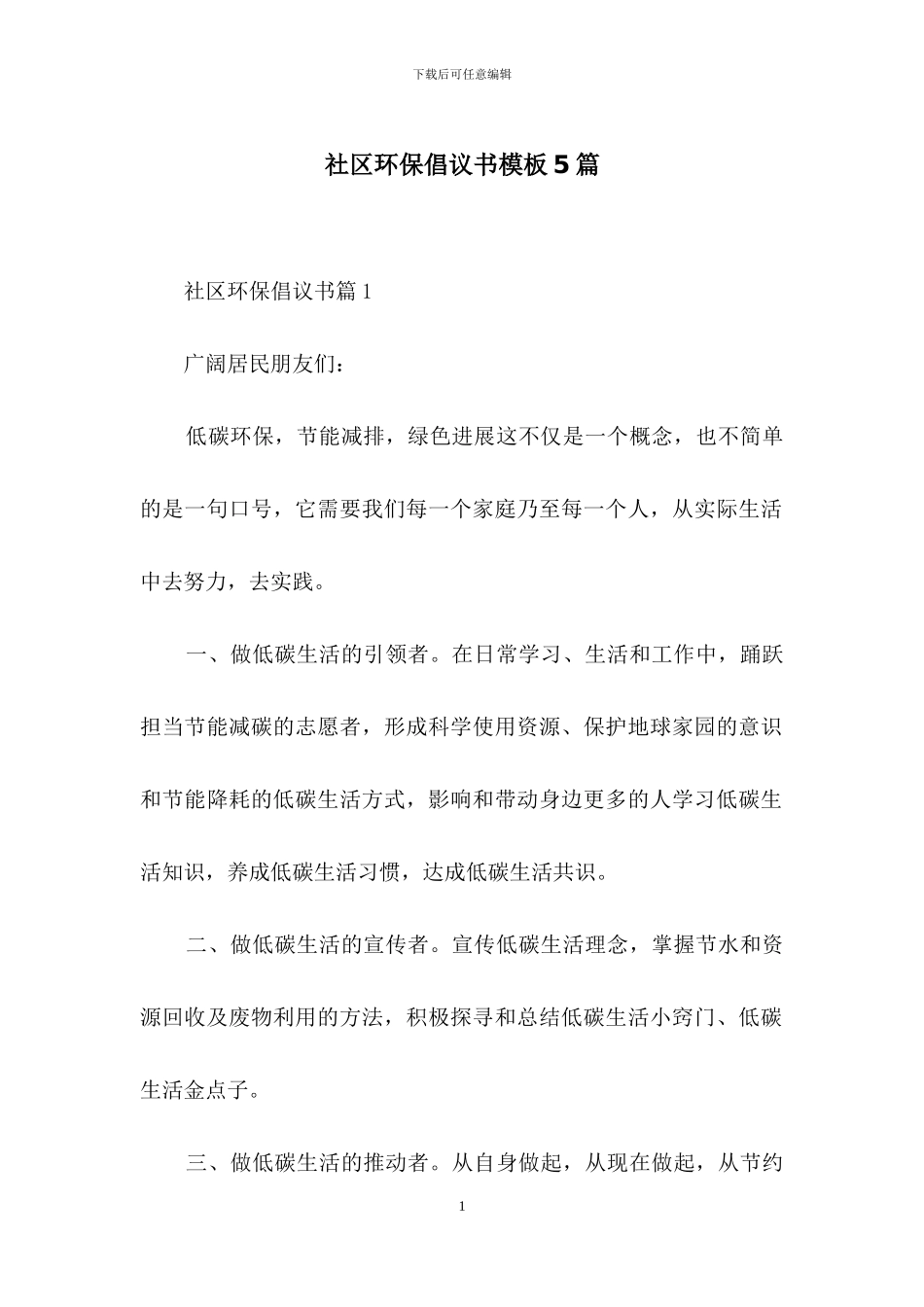 下载后可任意编辑

社区环保倡议书模板5篇

社区环保倡议书篇1

广阔居民朋友们：

低碳环保，节能减排，绿色进展这不仅是一个概念，也不简单的是一句口号，它需要我们每一个家庭乃至每一个人，从实际生活中去努力，去实践。

一、做低碳生活的引领者。在日常学习、生活和工作中，踊跃担当节能减碳的志愿者，形成科学使用资源、保护地球家园的意识和节能降耗的低碳生活方式，影响和带动身边更多的人学习低碳生活知识，养成低碳生活习惯，达成低碳生活共识。

二、做低碳生活的宣传者。宣传低碳生活理念，掌握节水和资源回收及废物利用的方法，积极探寻和总结低碳生活小窍门、低碳生活金点子。

三、做低碳生活的推动者。从自身做起，从现在做起，从节约

1